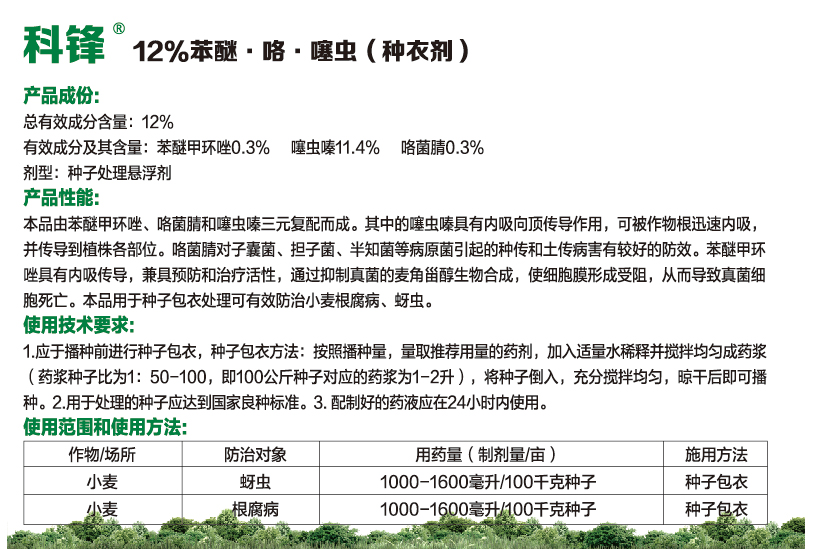 科锋® 12%苯醚·咯·噻虫(种衣剂)

产品成份:

总有效成分含量:12%

有效成分及其含量:苯醚甲环唑0.3% 噻虫嗪11.4% 咯菌腈0.3%

剂型:种子处理悬浮剂

产品性能:

本品由苯醚甲环唑、咯菌腈和噻虫嗪三元复配而成。其中的噻虫嗪具有内吸向顶传导作用,可被作物根迅速内吸,并传导到植株各部位。咯菌腈对子囊菌、担子菌、半知菌等病原菌引起的种传和土传病害有较好的防效。苯醚甲环唑具有内吸传导,兼具预防和治疗活性,通过抑制真菌的麦角甾醇生物合成,使细胞膜形成受阻,从而导致真菌细胞死亡。本品用于种子包衣处理可有效防治小麦根腐病、蚜虫。

使用技术要求:

1.应于播种前进行种子包衣,种子包衣方法:按照播种量,量取推荐用量的药剂,加入适量水稀释并搅拌均匀成药浆(药浆种子比为1:50-100,即100公斤种子对应的药浆为1-2升),将种子倒入,充分搅拌均匀,晾干后即可播种。2.用于处理的种子应达到国家良种标准。3.配制好的药液应在24小时内使用。

使用范围和使用方法:

| 作物/场所 | 防治对象 | 用药量(制剂量/亩) | 施用方法 |
|---|---|---|---|
| 小麦 | 蚜虫 | 1000-1600毫升/100千克种子 | 种子包衣 |
| 小麦 | 根腐病 | 1000-1600毫升/100千克种子 | 种子包衣 |